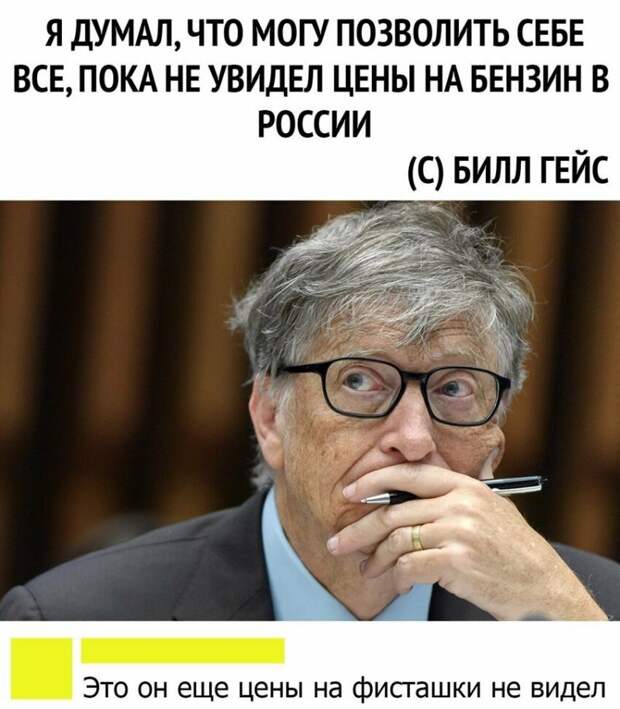 Я ДУМАЛ, ЧТО МОГУ ПОЗВОЛИТЬ СЕБЕ ВСЕ, ПОКА НЕ УВИДЕЛ ЦЕНЫ НА БЕНЗИН В РОССИИ

(С) БИЛЛ ГЕЙС

Это он еще цены на фисташки не видел